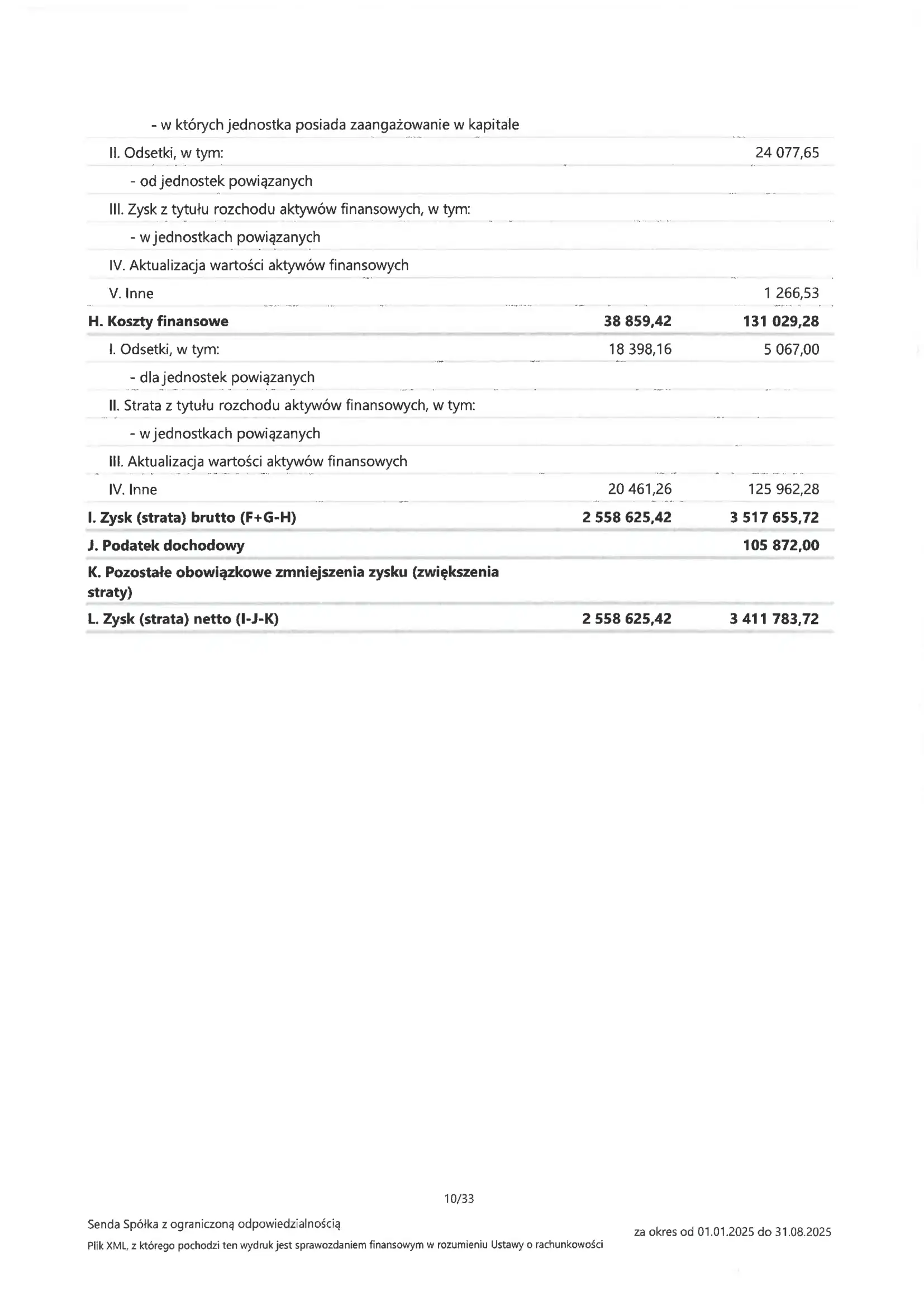 | | | |
|---|---|---|
| - w których jednostka posiada zaangażowanie w kapitale | | |
| II. Odsetki, w tym: | | 24 077,65 |
| - od jednostek powiązanych | | |
| III. Zysk z tytułu rozchodu aktywów finansowych, w tym: | | |
| - w jednostkach powiązanych | | |
| IV. Aktualizacja wartości aktywów finansowych | | |
| V. Inne | | 1 266,53 |
| **H. Koszty finansowe** | **38 859,42** | **131 029,28** |
| I. Odsetki, w tym: | 18 398,16 | 5 067,00 |
| - dla jednostek powiązanych | | |
| II. Strata z tytułu rozchodu aktywów finansowych, w tym: | | |
| - w jednostkach powiązanych | | |
| III. Aktualizacja wartości aktywów finansowych | | |
| IV. Inne | 20 461,26 | 125 962,28 |
| **I. Zysk (strata) brutto (F+G-H)** | **2 558 625,42** | **3 517 655,72** |
| **J. Podatek dochodowy** | | **105 872,00** |
| **K. Pozostałe obowiązkowe zmniejszenia zysku (zwiększenia straty)** | | |
| **L. Zysk (strata) netto (I-J-K)** | **2 558 625,42** | **3 411 783,72** |

10/33

Senda Spółka z ograniczoną odpowiedzialnością

Plik XML, z którego pochodzi ten wydruk jest sprawozdaniem finansowym w rozumieniu Ustawy o rachunkowości

za okres od 01.01.2025 do 31.08.2025